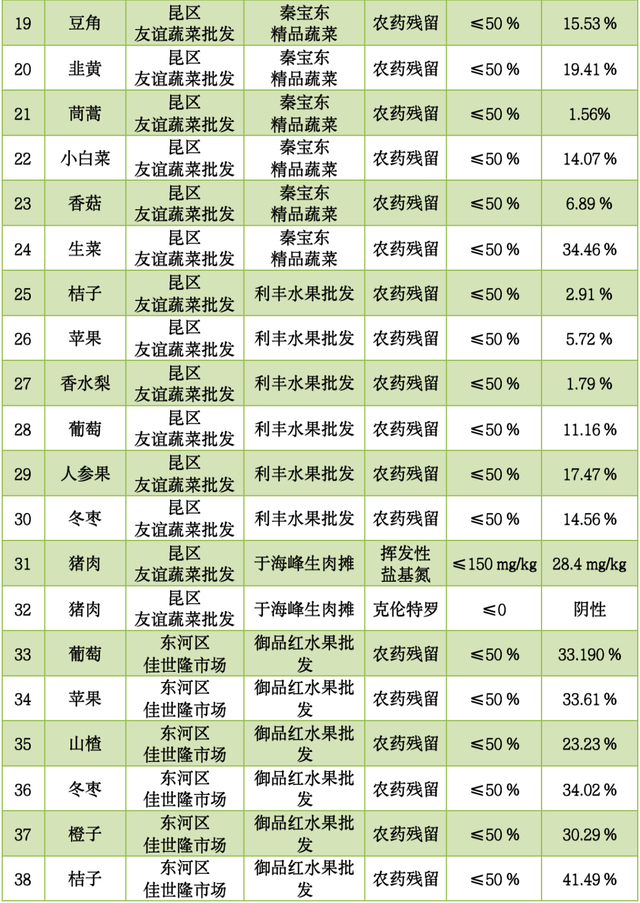 | 19 | 豆角 | 昆区友谊蔬菜批发 | 秦宝东精品蔬菜 | 农药残留 | ≤50 % | 15.53 % |
|---|---|---|---|---|---|---|
| 20 | 韭黄 | 昆区友谊蔬菜批发 | 秦宝东精品蔬菜 | 农药残留 | ≤50 % | 19.41 % |
| 21 | 茼蒿 | 昆区友谊蔬菜批发 | 秦宝东精品蔬菜 | 农药残留 | ≤50 % | 1.56% |
| 22 | 小白菜 | 昆区友谊蔬菜批发 | 秦宝东精品蔬菜 | 农药残留 | ≤50 % | 14.07 % |
| 23 | 香菇 | 昆区友谊蔬菜批发 | 秦宝东精品蔬菜 | 农药残留 | ≤50 % | 6.89 % |
| 24 | 生菜 | 昆区友谊蔬菜批发 | 秦宝东精品蔬菜 | 农药残留 | ≤50 % | 34.46 % |
| 25 | 桔子 | 昆区友谊蔬菜批发 | 利丰水果批发 | 农药残留 | ≤50 % | 2.91 % |
| 26 | 苹果 | 昆区友谊蔬菜批发 | 利丰水果批发 | 农药残留 | ≤50 % | 5.72 % |
| 27 | 香水梨 | 昆区友谊蔬菜批发 | 利丰水果批发 | 农药残留 | ≤50 % | 1.79 % |
| 28 | 葡萄 | 昆区友谊蔬菜批发 | 利丰水果批发 | 农药残留 | ≤50 % | 11.16 % |
| 29 | 人参果 | 昆区友谊蔬菜批发 | 利丰水果批发 | 农药残留 | ≤50 % | 17.47 % |
| 30 | 冬枣 | 昆区友谊蔬菜批发 | 利丰水果批发 | 农药残留 | ≤50 % | 14.56 % |
| 31 | 猪肉 | 昆区友谊蔬菜批发 | 于海峰生肉摊 | 挥发性盐基氮 | ≤150 mg/kg | 28.4 mg/kg |
| 32 | 猪肉 | 昆区友谊蔬菜批发 | 于海峰生肉摊 | 克伦特罗 | ≤0 | 阴性 |
| 33 | 葡萄 | 东河区佳世隆市场 | 御品红水果批发 | 农药残留 | ≤50 % | 33.190 % |
| 34 | 苹果 | 东河区佳世隆市场 | 御品红水果批发 | 农药残留 | ≤50 % | 33.61 % |
| 35 | 山楂 | 东河区佳世隆市场 | 御品红水果批发 | 农药残留 | ≤50 % | 23.23 % |
| 36 | 冬枣 | 东河区佳世隆市场 | 御品红水果批发 | 农药残留 | ≤50 % | 34.02 % |
| 37 | 橙子 | 东河区佳世隆市场 | 御品红水果批发 | 农药残留 | ≤50 % | 30.29 % |
| 38 | 桔子 | 东河区佳世隆市场 | 御品红水果批发 | 农药残留 | ≤50 % | 41.49 % |